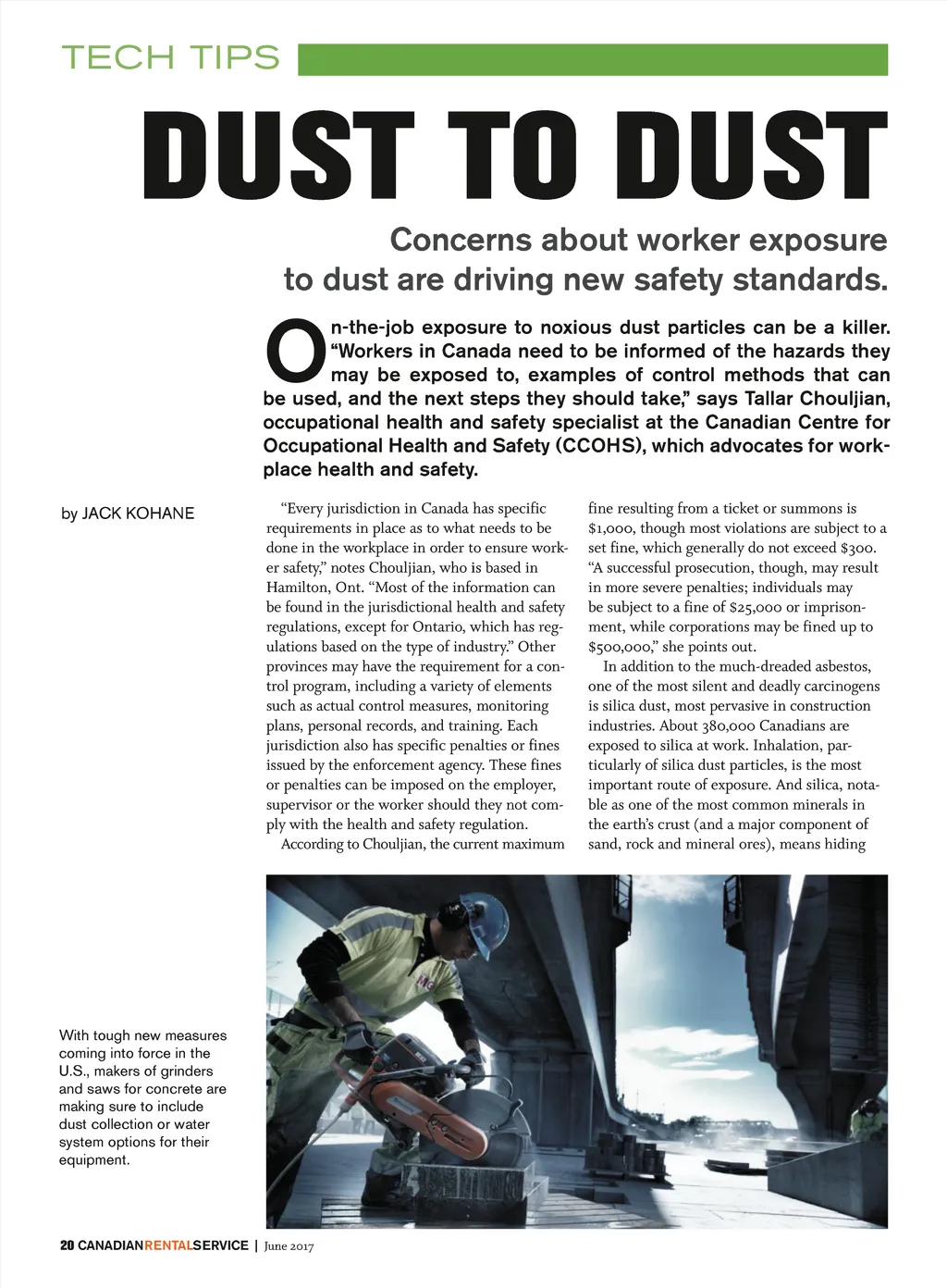 TECH TIPS

DUST TO DUST

Concerns about worker exposure to dust are driving new safety standards.

On-the-job exposure to noxious dust particles can be a killer. "Workers in Canada need to be informed of the hazards they may be exposed to, examples of control methods that can be used, and the next steps they should take," says Tallar Chouljian, occupational health and safety specialist at the Canadian Centre for Occupational Health and Safety (CCOHS), which advocates for workplace health and safety.

by JACK KOHANE

"Every jurisdiction in Canada has specific requirements in place as to what needs to be done in the workplace in order to ensure worker safety," notes Chouljian, who is based in Hamilton, Ont. "Most of the information can be found in the jurisdictional health and safety regulations, except for Ontario, which has regulations based on the type of industry." Other provinces may have the requirement for a control program, including a variety of elements such as actual control measures, monitoring plans, personal records, and training. Each jurisdiction also has specific penalties or fines issued by the enforcement agency. These fines or penalties can be imposed on the employer, supervisor or the worker should they not comply with the health and safety regulation.

According to Chouljian, the current maximum fine resulting from a ticket or summons is $1,000, though most violations are subject to a set fine, which generally do not exceed $300. "A successful prosecution, though, may result in more severe penalties; individuals may be subject to a fine of $25,000 or imprisonment, while corporations may be fined up to $500,000," she points out.

In addition to the much-dreaded asbestos, one of the most silent and deadly carcinogens is silica dust, most pervasive in construction industries. About 380,000 Canadians are exposed to silica at work. Inhalation, particularly of silica dust particles, is the most important route of exposure. And silica, notable as one of the most common minerals in the earth's crust (and a major component of sand, rock and mineral ores), means hiding

With tough new measures coming into force in the U.S., makers of grinders and saws for concrete are making sure to include dust collection or water system options for their equipment.

20 CANADIANRENTALSERVICE | June 2017